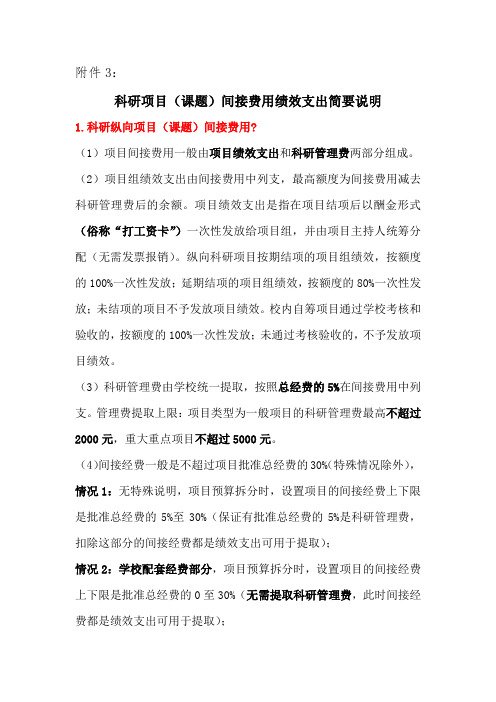 附件 3：

科研项目（课题）间接费用绩效支出简要说明

1.科研纵向项目（课题）间接费用?

（1）项目间接费用一般由项目绩效支出和科研管理费两部分组成。

（2）项目组绩效支出由间接费用中列支，最高额度为间接费用减去科研管理费后的余额。项目绩效支出是指在项目结项后以酬金形式（俗称“打工资卡”）一次性发放给项目组，并由项目主持人统筹分配（无需发票报销）。纵向科研项目按期结项的项目组绩效，按额度的 100%一次性发放；延期结项的项目组绩效，按额度的 80%一次性发放；未结项的项目不予发放项目绩效。校内自筹项目通过学校考核和验收的，按额度的 100%一次性发放；未通过考核验收的，不予发放项目绩效。

（3）科研管理费由学校统一提取，按照总经费的 5%在间接费用中列支。管理费提取上限：项目类型为一般项目的科研管理费最高不超过 2000 元，重大重点项目不超过 5000 元。

（4）间接经费一般是不超过项目批准总经费的 30%（特殊情况除外），

情况 1：无特殊说明，项目预算拆分时，设置项目的间接经费上下限是批准总经费的 5%至 30%（保证有批准总经费的 5%是科研管理费，扣除这部分的间接经费都是绩效支出可用于提取）；

情况 2：学校配套经费部分，项目预算拆分时，设置项目的间接经费上下限是批准总经费的 0 至 30%（无需提取科研管理费，此时间接经费都是绩效支出可用于提取）；